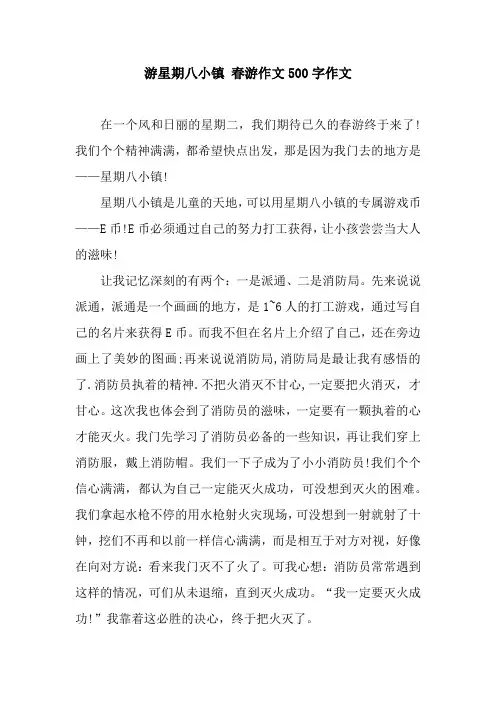 游星期八小镇 春游作文500字作文

在一个风和日丽的星期二，我们期待已久的春游终于来了!我们个个精神满满，都希望快点出发，那是因为我门去的地方是——星期八小镇!

星期八小镇是儿童的天地，可以用星期八小镇的专属游戏币——E币!E币必须通过自己的努力打工获得，让小孩尝尝当大人的滋味!

让我记忆深刻的有两个：一是派通、二是消防局。先来说说派通，派通是一个画画的地方，是1~6人的打工游戏，通过写自己的名片来获得E币。而我不但在名片上介绍了自己，还在旁边画上了美妙的图画;再来说说消防局,消防局是最让我有感悟的了.消防员执着的精神.不把火消灭不甘心,一定要把火消灭，才甘心。这次我也体会到了消防员的滋味，一定要有一颗执着的心才能灭火。我门先学习了消防员必备的一些知识，再让我们穿上消防服，戴上消防帽。我们一下子成为了小小消防员!我们个个信心满满，都认为自己一定能灭火成功，可没想到灭火的困难。我们拿起水枪不停的用水枪射火灾现场，可没想到一射就射了十钟，挖们不再和以前一样信心满满，而是相互于对方对视，好像在向对方说：看来我门灭不了火了。可我心想：消防员常常遇到这样的情况，可们从未退缩，直到灭火成功。“我一定要灭火成功!”我靠着这必胜的决心，终于把火灭了。